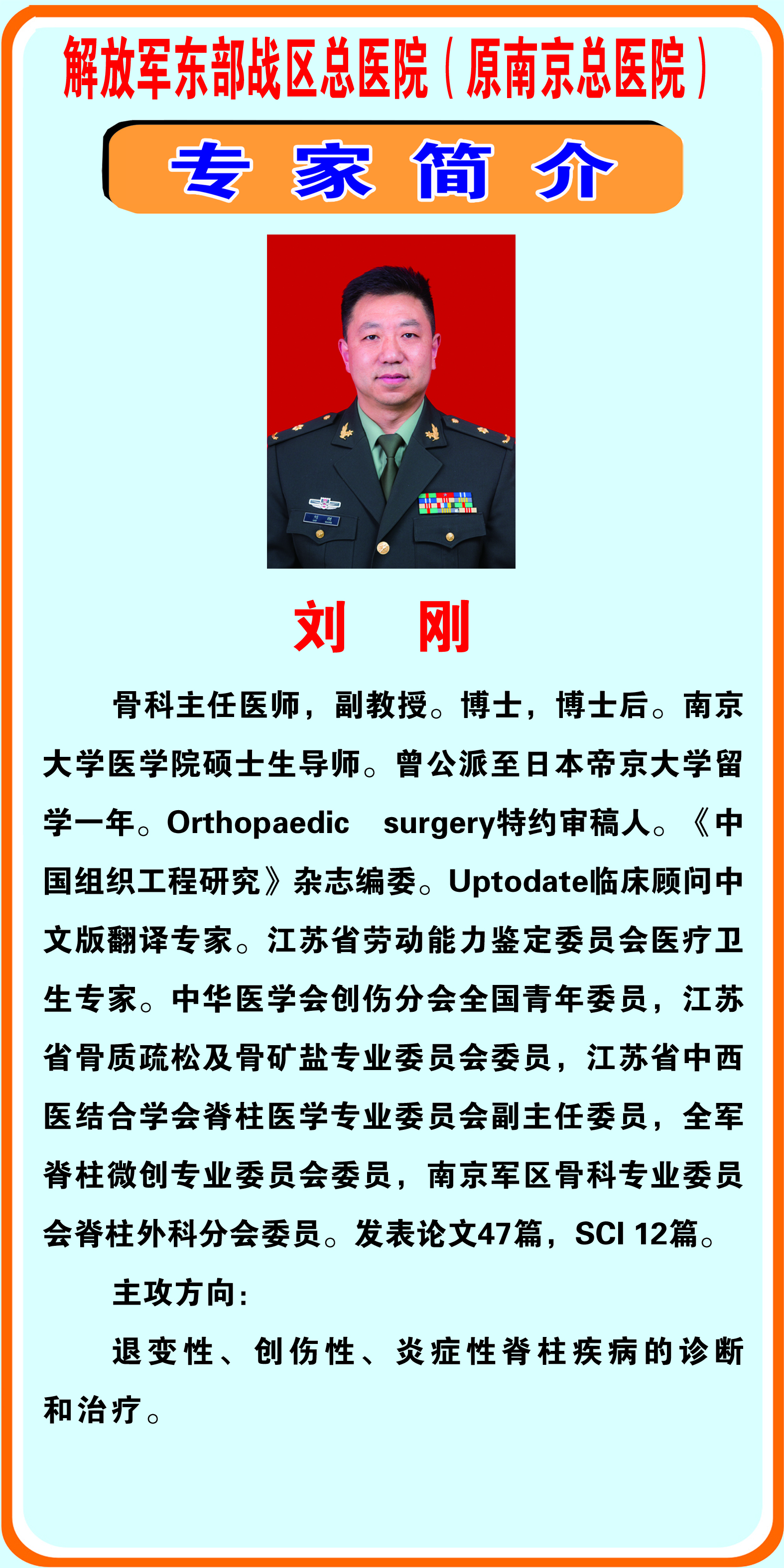 解放军东部战区总医院（原南京总医院）

专 家 简 介

刘 刚

骨科主任医师，副教授。博士，博士后。南京大学医学院硕士生导师。曾公派至日本帝京大学留学一年。Orthopaedic surgery特约审稿人。《中国组织工程研究》杂志编委。Uptodate临床顾问中文版翻译专家。江苏省劳动能力鉴定委员会医疗卫生专家。中华医学会创伤分会全国青年委员，江苏省骨质疏松及骨矿盐专业委员会委员，江苏省中西医结合学会脊柱医学专业委员会副主任委员，全军脊柱微创专业委员会委员，南京军区骨科专业委员会脊柱外科分会委员。发表论文47篇，SCI 12篇。

主攻方向：

退变性、创伤性、炎症性脊柱疾病的诊断和治疗。